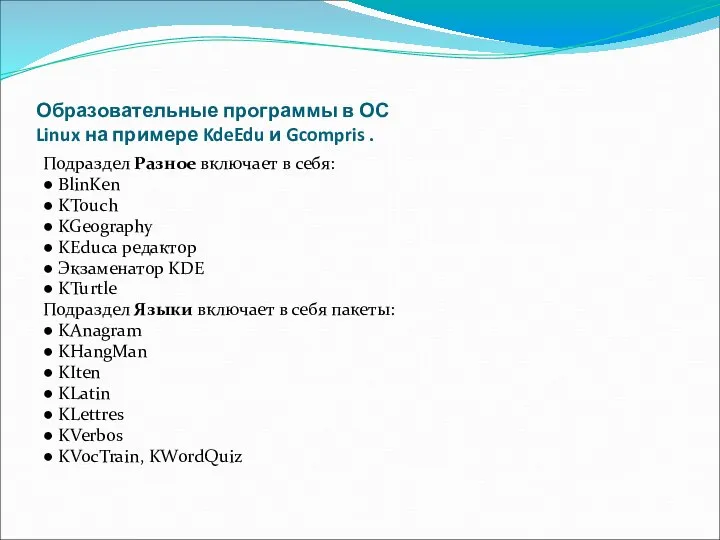 Образовательные программы в ОС Linux на примере KdeEdu и Gcompris .

Подраздел **Разное** включает в себя:
● BlinKen
● KTouch
● KGeography
● KEduca редактор
● Экзаменатор KDE
● KTurtle
Подраздел **Языки** включает в себя пакеты:
● KAnagram
● KHangMan
● KIten
● KLatin
● KLettres
● KVerbos
● KVocTrain, KWordQuiz